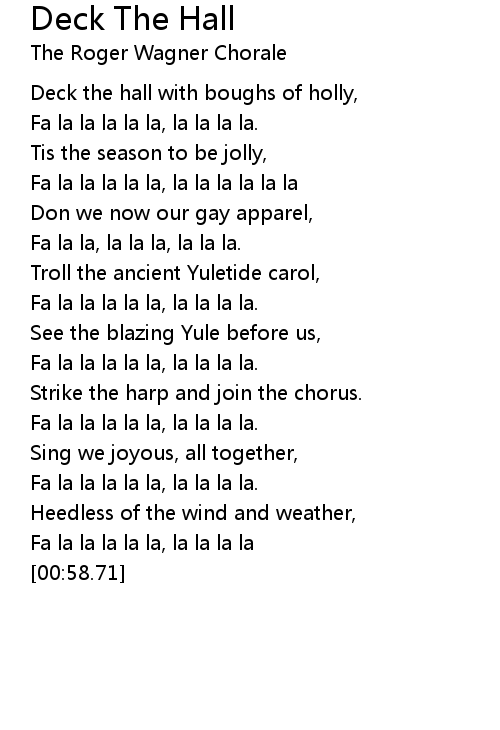 Deck The Hall
The Roger Wagner Chorale

Deck the hall with boughs of holly,
Fa la la la la la, la la la la.
Tis the season to be jolly,
Fa la la la la la, la la la la la la
Don we now our gay apparel,
Fa la la, la la la, la la la.
Troll the ancient Yuletide carol,
Fa la la la la la, la la la la.
See the blazing Yule before us,
Fa la la la la la, la la la la.
Strike the harp and join the chorus.
Fa la la la la la, la la la la.
Sing we joyous, all together,
Fa la la la la la, la la la la.
Heedless of the wind and weather,
Fa la la la la la, la la la la
[00:58.71]